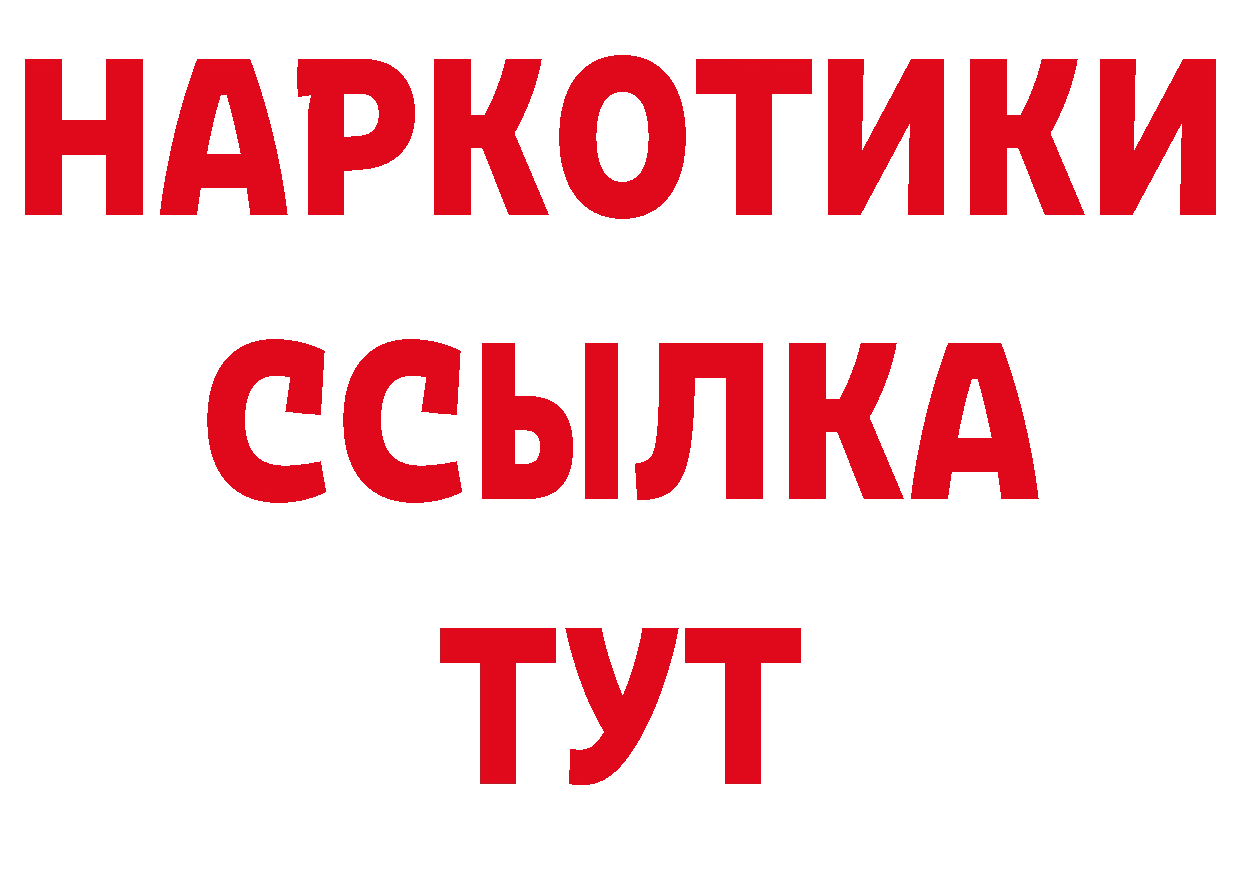 НАРКОТИКИ
ССЫЛКА
ТУТ